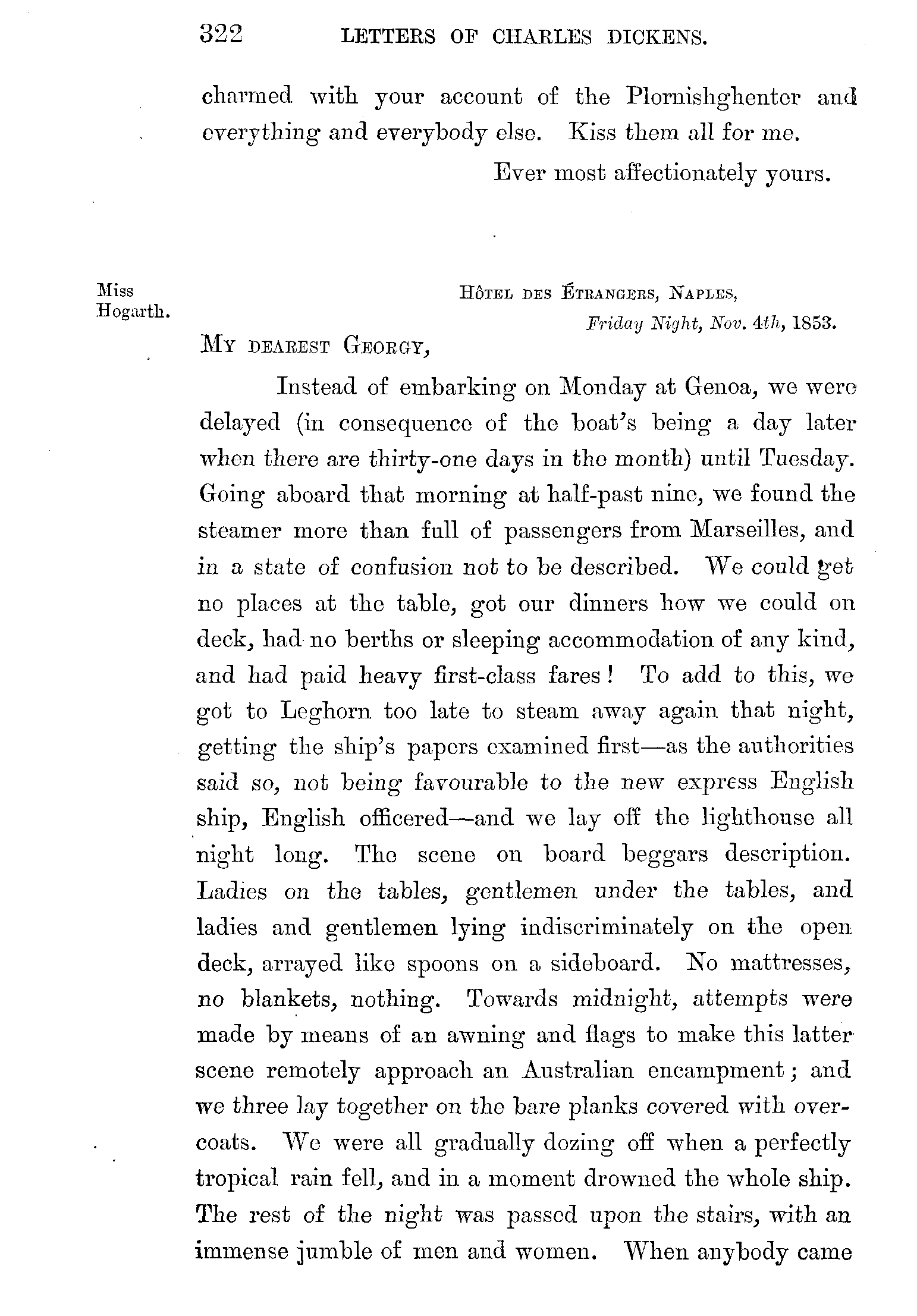 322 LETTERS OF CHARLES DICKENS.

charmed with your account of the Plornishghenter and everything and everybody else. Kiss them all for me.

Ever most affectionately yours.

Miss Hogarth.

Hôtel des Étrangers, Naples, Friday Night, Nov. 4th, 1853.

My dearest Georgy,

Instead of embarking on Monday at Genoa, we were delayed (in consequence of the boat's being a day later when there are thirty-one days in the month) until Tuesday. Going aboard that morning at half-past nine, we found the steamer more than full of passengers from Marseilles, and in a state of confusion not to be described. We could get no places at the table, got our dinners how we could on deck, had no berths or sleeping accommodation of any kind, and had paid heavy first-class fares! To add to this, we got to Leghorn too late to steam away again that night, getting the ship's papers examined first—as the authorities said so, not being favourable to the new express English ship, English officered—and we lay off the lighthouse all night long. The scene on board beggars description. Ladies on the tables, gentlemen under the tables, and ladies and gentlemen lying indiscriminately on the open deck, arrayed like spoons on a sideboard. No mattresses, no blankets, nothing. Towards midnight, attempts were made by means of an awning and flags to make this latter scene remotely approach an Australian encampment; and we three lay together on the bare planks covered with overcoats. We were all gradually dozing off when a perfectly tropical rain fell, and in a moment drowned the whole ship. The rest of the night was passed upon the stairs, with an immense jumble of men and women. When anybody came